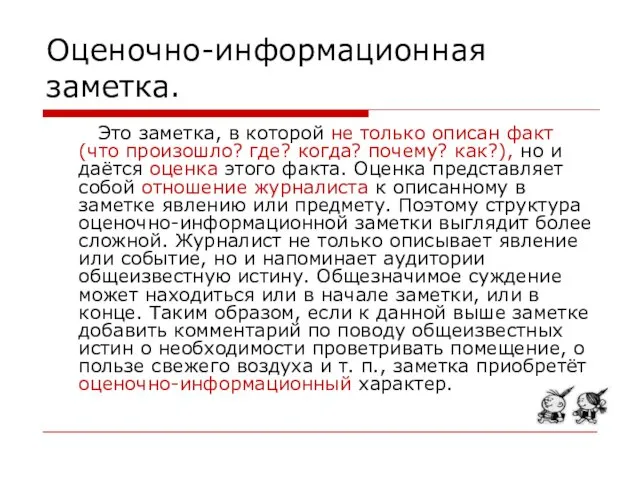 Оценочно-информационная заметка.

Это заметка, в которой не только описан факт (что произошло? где? когда? почему? как?), но и даётся оценка этого факта. Оценка представляет собой отношение журналиста к описанному в заметке явлению или предмету. Поэтому структура оценочно-информационной заметки выглядит более сложной. Журналист не только описывает явление или событие, но и напоминает аудитории общеизвестную истину. Общезначимое суждение может находиться или в начале заметки, или в конце. Таким образом, если к данной выше заметке добавить комментарий по поводу общеизвестных истин о необходимости проветривать помещение, о пользе свежего воздуха и т. п., заметка приобретёт оценочно-информационный характер.